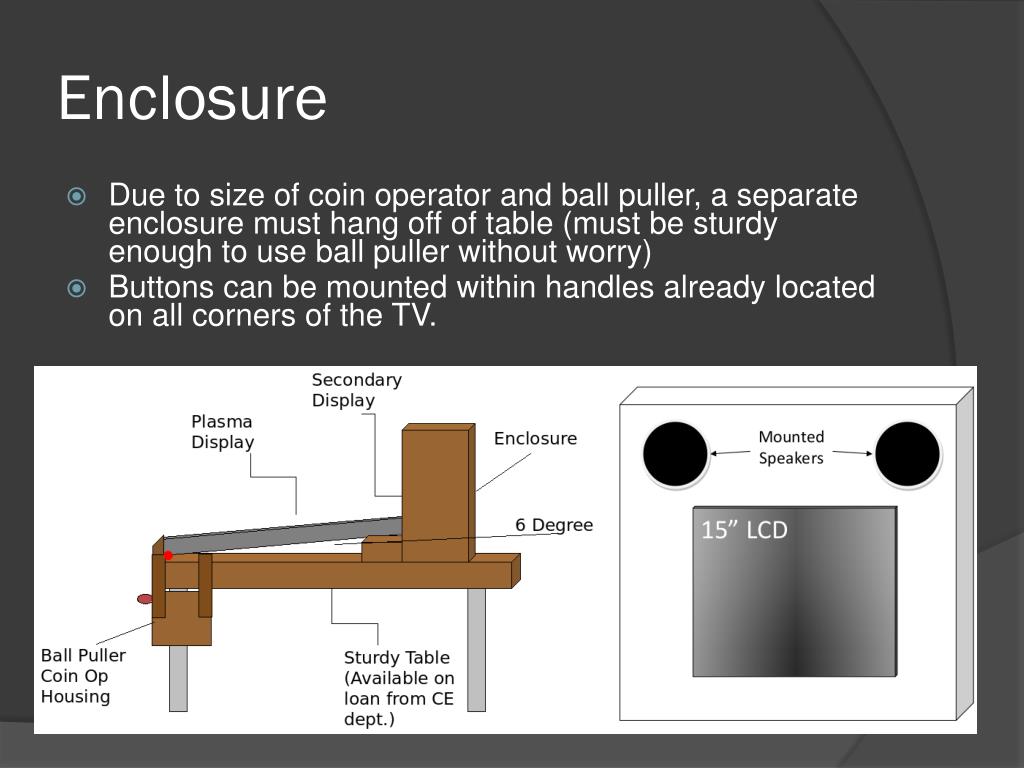 Enclosure

Due to size of coin operator and ball puller, a separate enclosure must hang off of table (must be sturdy enough to use ball puller without worry)

Buttons can be mounted within handles already located on all corners of the TV.

Secondary Display

Plasma Display

Enclosure

6 Degree

Ball Puller Coin Op Housing

Sturdy Table (Available on loan from CE dept.)

Mounted Speakers

15” LCD